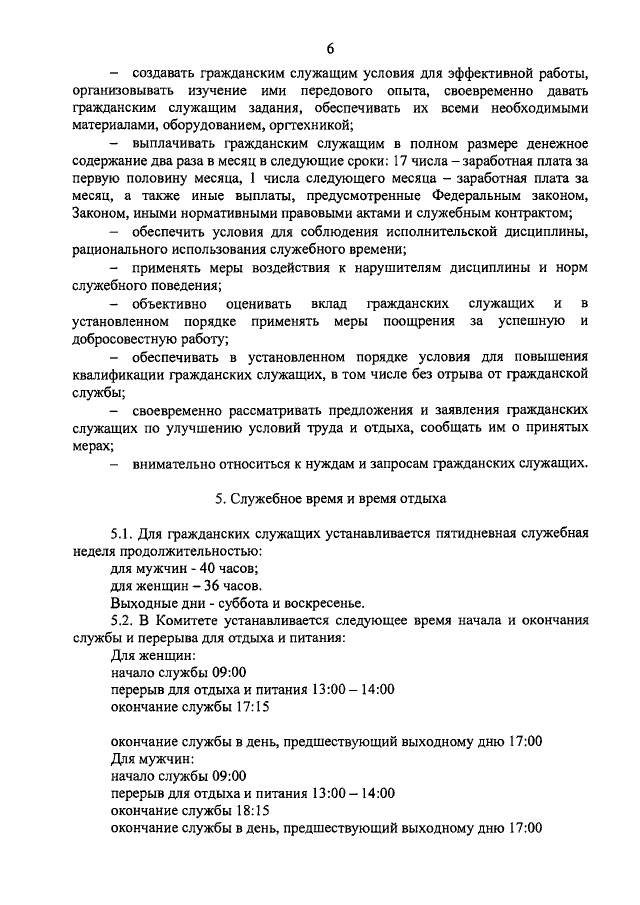 6

– создавать гражданским служащим условия для эффективной работы, организовывать изучение ими передового опыта, своевременно давать гражданским служащим задания, обеспечивать их всеми необходимыми материалами, оборудованием, оргтехникой;

– выплачивать гражданским служащим в полном размере денежное содержание два раза в месяц в следующие сроки: 17 числа – заработная плата за первую половину месяца, 1 числа следующего месяца – заработная плата за месяц, а также иные выплаты, предусмотренные Федеральным законом, Законом, иными нормативными правовыми актами и служебным контрактом;

– обеспечить условия для соблюдения исполнительской дисциплины, рационального использования служебного времени;

– применять меры воздействия к нарушителям дисциплины и норм служебного поведения;

– объективно оценивать вклад гражданских служащих и в установленном порядке применять меры поощрения за успешную и добросовестную работу;

– обеспечивать в установленном порядке условия для повышения квалификации гражданских служащих, в том числе без отрыва от гражданской службы;

– своевременно рассматривать предложения и заявления гражданских служащих по улучшению условий труда и отдыха, сообщать им о принятых мерах;

– внимательно относиться к нуждам и запросам гражданских служащих.

5. Служебное время и время отдыха

5.1. Для гражданских служащих устанавливается пятидневная служебная неделя продолжительностью:
для мужчин - 40 часов;
для женщин – 36 часов.
Выходные дни - суббота и воскресенье.

5.2. В Комитете устанавливается следующее время начала и окончания службы и перерыва для отдыха и питания:
Для женщин:
начало службы 09:00
перерыв для отдыха и питания 13:00 – 14:00
окончание службы 17:15

окончание службы в день, предшествующий выходному дню 17:00
Для мужчин:
начало службы 09:00
перерыв для отдыха и питания 13:00 – 14:00
окончание службы 18:15
окончание службы в день, предшествующий выходному дню 17:00